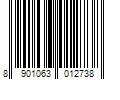 8 901063 012738